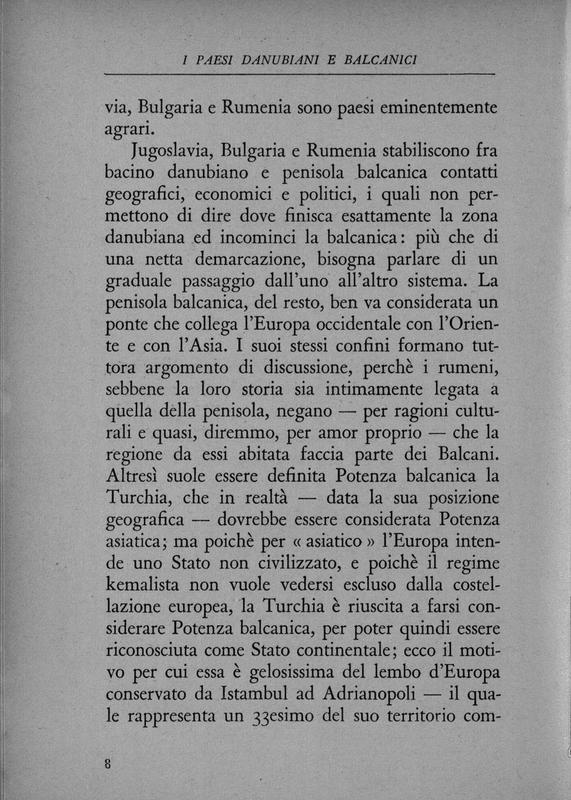 I PAESI DANUBIANI E BALCANICI

via, Bulgaria e Rumenia sono paesi eminentemente agrari.

Jugoslavia, Bulgaria e Rumenia stabiliscono fra bacino danubiano e penisola balcanica contatti geografici, economici e politici, i quali non permettono di dire dove finisca esattamente la zona danubiana ed incominci la balcanica: più che di una netta demarcazione, bisogna parlare di un graduale passaggio dall'uno all'altro sistema. La penisola balcanica, del resto, ben va considerata un ponte che collega l'Europa occidentale con l'Oriente e con l'Asia. I suoi stessi confini formano tuttora argomento di discussione, perchè i rumeni, sebbene la loro storia sia intimamente legata a quella della penisola, negano — per ragioni culturali e quasi, diremmo, per amor proprio — che la regione da essi abitata faccia parte dei Balcani. Altresì suole essere definita Potenza balcanica la Turchia, che in realtà — data la sua posizione geografica — dovrebbe essere considerata Potenza asiatica; ma poichè per « asiatico » l'Europa intende uno Stato non civilizzato, e poichè il regime kemalista non vuole vedersi escluso dalla costellazione europea, la Turchia è riuscita a farsi considerare Potenza balcanica, per poter quindi essere riconosciuta come Stato continentale; ecco il motivo per cui essa è gelosissima del lembo d'Europa conservato da Istambul ad Adrianopoli — il quale rappresenta un 33esimo del suo territorio com-

8